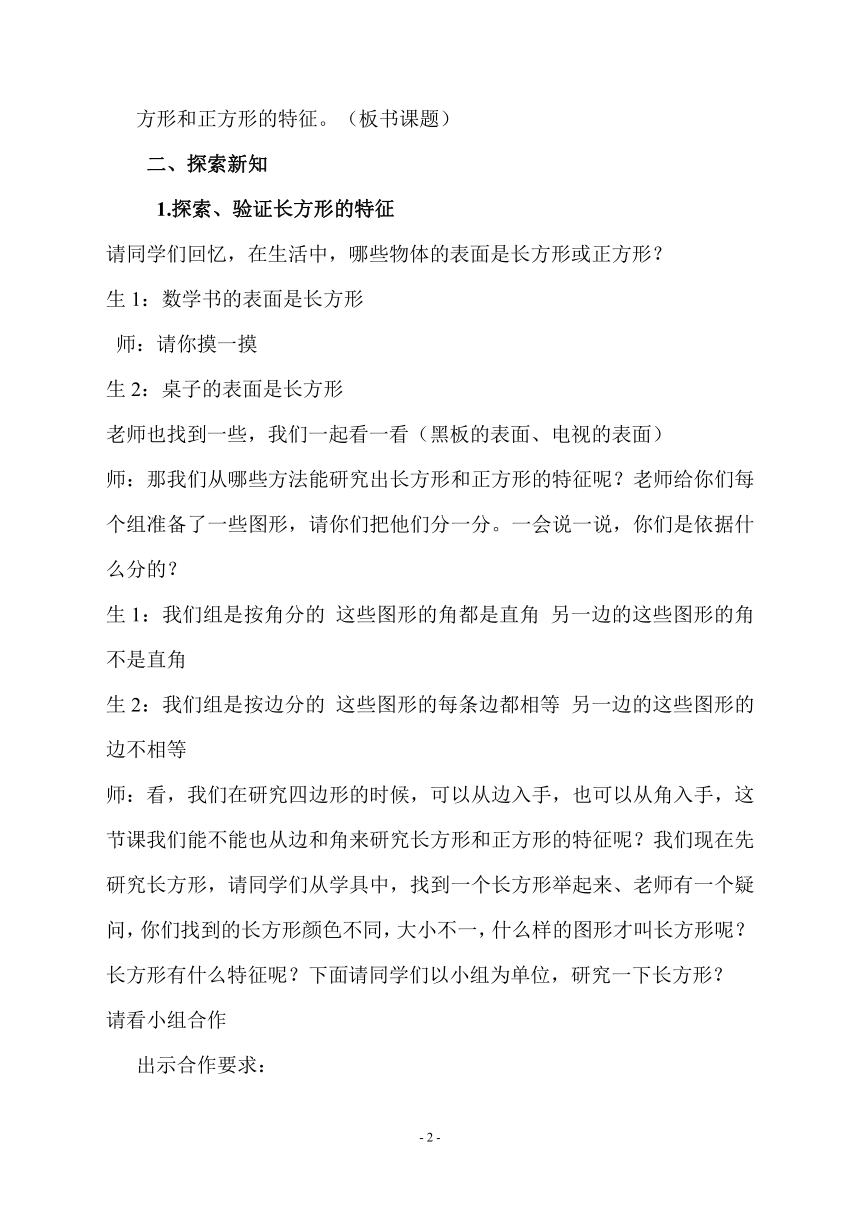 方形和正方形的特征。（板书课题）

二、探索新知

1.探索、验证长方形的特征

请同学们回忆，在生活中，哪些物体的表面是长方形或正方形？

生 1：数学书的表面是长方形

师：请你摸一摸

生 2：桌子的表面是长方形

老师也找到一些，我们一起看一看（黑板的表面、电视的表面）

师：那我们从哪些方法能研究出长方形和正方形的特征呢？老师给你们每个组准备了一些图形，请你们把他们分一分。一会说一说，你们是依据什么分的？

生 1：我们组是按角分的 这些图形的角都是直角 另一边的这些图形的角不是直角

生 2：我们组是按边分的 这些图形的每条边都相等 另一边的这些图形的边不相等

师：看，我们在研究四边形的时候，可以从边入手，也可以从角入手，这节课我们能不能也从边和角来研究长方形和正方形的特征呢？我们现在先研究长方形，请同学们从学具中，找到一个长方形举起来、老师有一个疑问，你们找到的长方形颜色不同，大小不一，什么样的图形才叫长方形呢？长方形有什么特征呢？下面请同学们以小组为单位，研究一下长方形？

请看小组合作

出示合作要求：

- 2 -